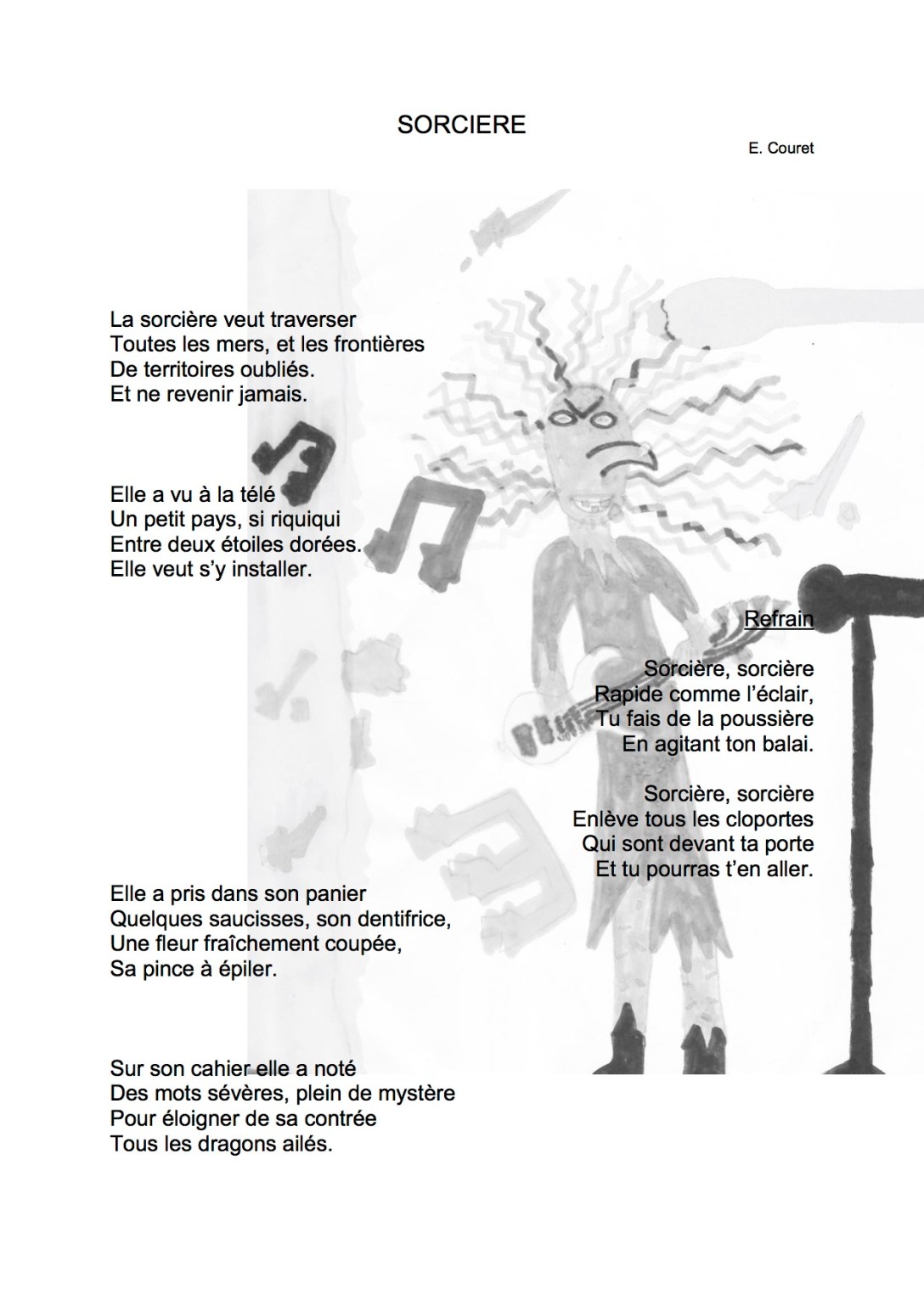 SORCIERE

E. Couret

La sorcière veut traverser
Toutes les mers, et les frontières
De territoires oubliés.
Et ne revenir jamais.

Elle a vu à la télé
Un petit pays, si riquiqui
Entre deux étoiles dorées.
Elle veut s'y installer.

Refrain

Sorcière, sorcière
Rapide comme l'éclair,
Tu fais de la poussière
En agitant ton balai.

Sorcière, sorcière
Enlève tous les cloportes
Qui sont devant ta porte
Et tu pourras t'en aller.

Elle a pris dans son panier
Quelques saucisses, son dentifrice,
Une fleur fraîchement coupée,
Sa pince à épiler.

Sur son cahier elle a noté
Des mots sévères, plein de mystère
Pour éloigner de sa contrée
Tous les dragons ailés.